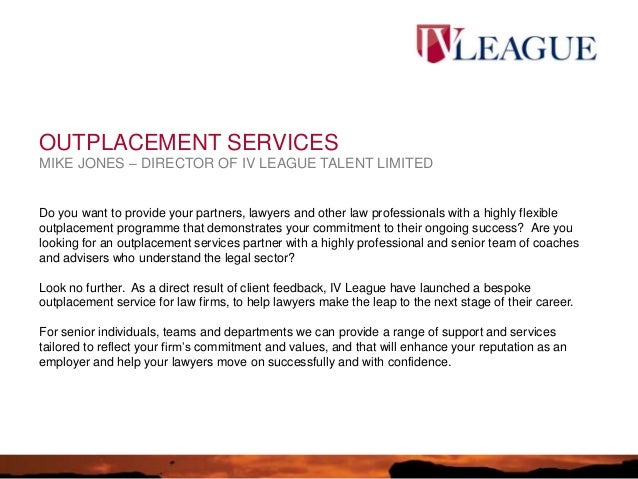 IV LEAGUE

OUTPLACEMENT SERVICES
MIKE JONES – DIRECTOR OF IV LEAGUE TALENT LIMITED

Do you want to provide your partners, lawyers and other law professionals with a highly flexible outplacement programme that demonstrates your commitment to their ongoing success? Are you looking for an outplacement services partner with a highly professional and senior team of coaches and advisers who understand the legal sector?

Look no further. As a direct result of client feedback, IV League have launched a bespoke outplacement service for law firms, to help lawyers make the leap to the next stage of their career.

For senior individuals, teams and departments we can provide a range of support and services tailored to reflect your firm's commitment and values, and that will enhance your reputation as an employer and help your lawyers move on successfully and with confidence.